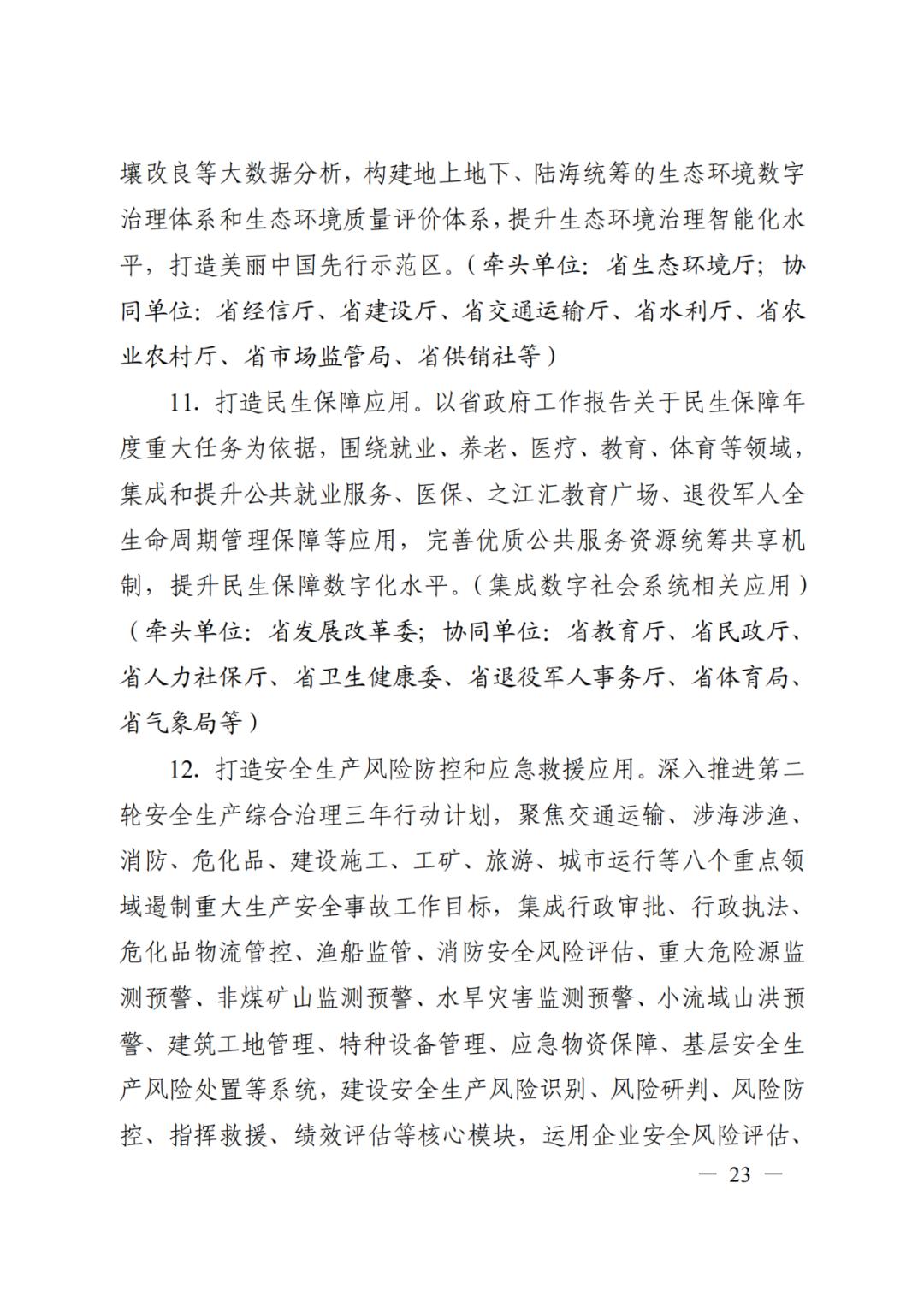 壤改良等大数据分析，构建地上地下、陆海统筹的生态环境数字治理体系和生态环境质量评价体系，提升生态环境治理智能化水平，打造美丽中国先行示范区。（牵头单位：省生态环境厅；协同单位：省经信厅、省建设厅、省交通运输厅、省水利厅、省农业农村厅、省市场监管局、省供销社等）

11. 打造民生保障应用。以省政府工作报告关于民生保障年度重大任务为依据，围绕就业、养老、医疗、教育、体育等领域，集成和提升公共就业服务、医保、之江汇教育广场、退役军人全生命周期管理保障等应用，完善优质公共服务资源统筹共享机制，提升民生保障数字化水平。（集成数字社会系统相关应用）（牵头单位：省发展改革委；协同单位：省教育厅、省民政厅、省人力社保厅、省卫生健康委、省退役军人事务厅、省体育局、省气象局等）

12. 打造安全生产风险防控和应急救援应用。深入推进第二轮安全生产综合治理三年行动计划，聚焦交通运输、涉海涉渔、消防、危化品、建设施工、工矿、旅游、城市运行等八个重点领域遏制重大生产安全事故工作目标，集成行政审批、行政执法、危化品物流管控、渔船监管、消防安全风险评估、重大危险源监测预警、非煤矿山监测预警、水旱灾害监测预警、小流域山洪预警、建筑工地管理、特种设备管理、应急物资保障、基层安全生产风险处置等系统，建设安全生产风险识别、风险研判、风险防控、指挥救援、绩效评估等核心模块，运用企业安全风险评估、

— 23 —